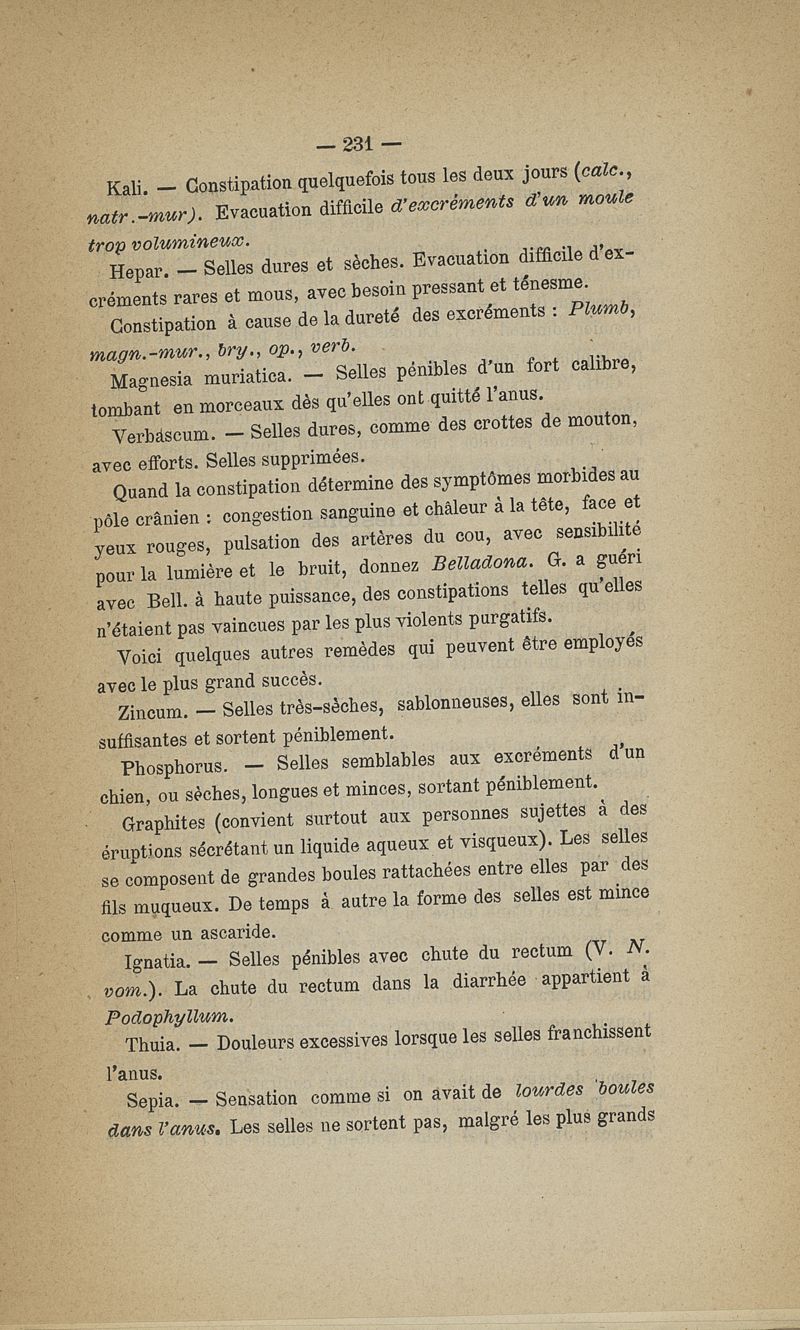 — 231 —

Kali. — Constipation quelquefois tous les deux jours (calc., natr.-mur). Evacuation difficile d'excréments d'un moule trop volumineux.

Hepar. — Selles dures et sèches. Evacuation difficile d'excréments rares et mous, avec besoin pressant et ténesme.

Constipation à cause de la dureté des excréments : Plumb, magn.-mur., bry., op., verb.

Magnesia muriatica. — Selles pénibles d'un fort calibre, tombant en morceaux dès qu'elles ont quitté l'anus.

Verbascum. — Selles dures, comme des crottes de mouton, avec efforts. Selles supprimées.

Quand la constipation détermine des symptômes morbides au pôle crânien : congestion sanguine et châleur à la tête, face et yeux rouges, pulsation des artères du cou, avec sensibilité pour la lumière et le bruit, donnez Belladona. G. a guéri avec Bell. à haute puissance, des constipations telles qu'elles n'étaient pas vaincues par les plus violents purgatifs.

Voici quelques autres remèdes qui peuvent être employés avec le plus grand succès.

Zincum. — Selles très-sèches, sablonneuses, elles sont insuffisantes et sortent péniblement.

Phosphorus. — Selles semblables aux excréments d'un chien, ou sèches, longues et minces, sortant péniblement.

Graphites (convient surtout aux personnes sujettes à des éruptions sécrétant un liquide aqueux et visqueux). Les selles se composent de grandes boules rattachées entre elles par des fils muqueux. De temps à autre la forme des selles est mince comme un ascaride.

Ignatia. — Selles pénibles avec chute du rectum (V. N. vom.). La chute du rectum dans la diarrhée appartient à Podophyllum.

Thuia. — Douleurs excessives lorsque les selles franchissent l'anus.

Sepia. — Sensation comme si on avait de lourdes boules dans l'anus. Les selles ne sortent pas, malgré les plus grands